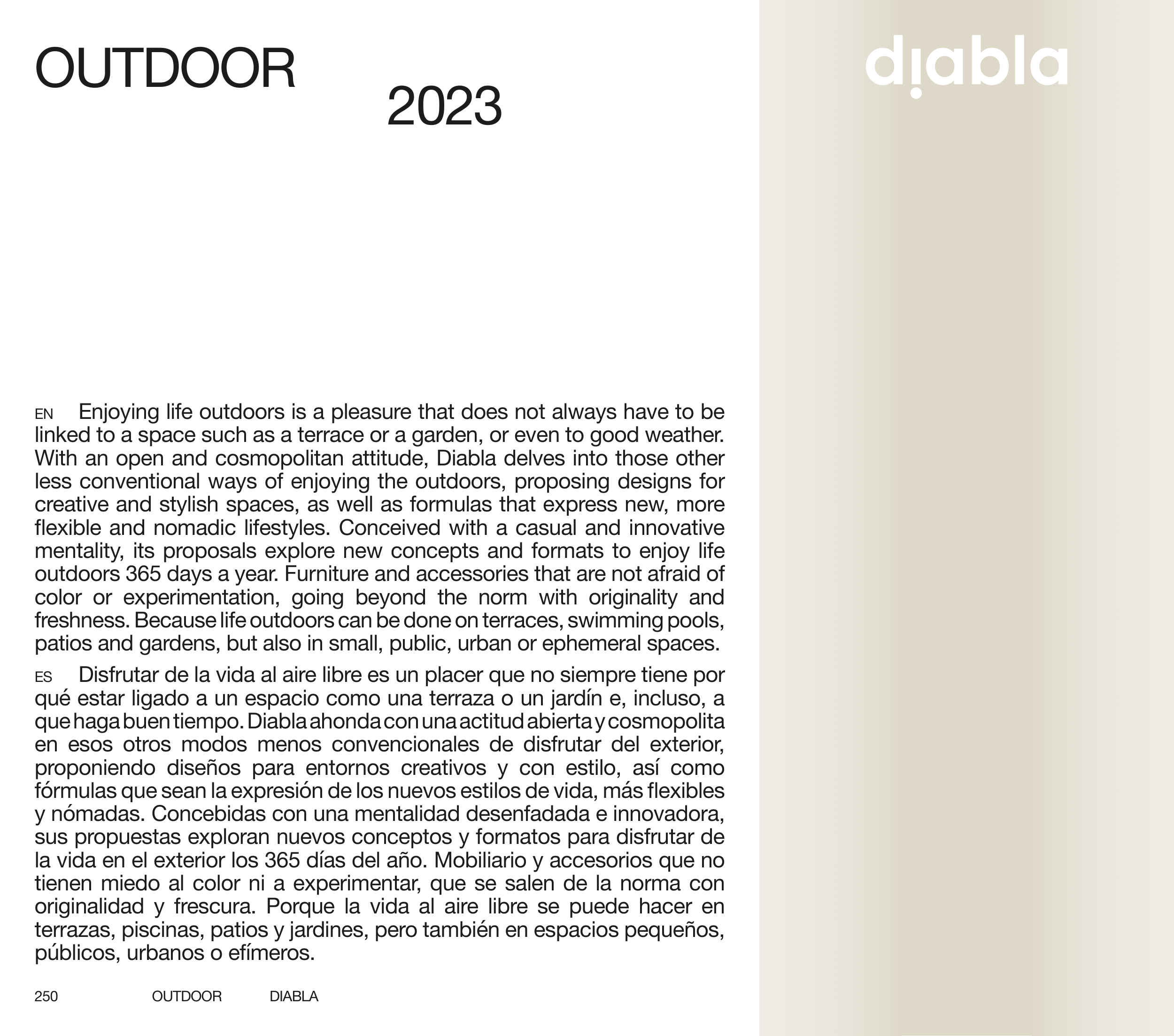 OUTDOOR

2023

diabla

EN Enjoying life outdoors is a pleasure that does not always have to be linked to a space such as a terrace or a garden, or even to good weather. With an open and cosmopolitan attitude, Diabla delves into those other less conventional ways of enjoying the outdoors, proposing designs for creative and stylish spaces, as well as formulas that express new, more flexible and nomadic lifestyles. Conceived with a casual and innovative mentality, its proposals explore new concepts and formats to enjoy life outdoors 365 days a year. Furniture and accessories that are not afraid of color or experimentation, going beyond the norm with originality and freshness. Because life outdoors can be done on terraces, swimming pools, patios and gardens, but also in small, public, urban or ephemeral spaces.

ES Disfrutar de la vida al aire libre es un placer que no siempre tiene por qué estar ligado a un espacio como una terraza o un jardín e, incluso, a que haga buen tiempo. Diabla ahonda con una actitud abierta y cosmopolita en esos otros modos menos convencionales de disfrutar del exterior, proponiendo diseños para entornos creativos y con estilo, así como fórmulas que sean la expresión de los nuevos estilos de vida, más flexibles y nómadas. Concebidas con una mentalidad desenfadada e innovadora, sus propuestas exploran nuevos conceptos y formatos para disfrutar de la vida en el exterior los 365 días del año. Mobiliario y accesorios que no tienen miedo al color ni a experimentar, que se salen de la norma con originalidad y frescura. Porque la vida al aire libre se puede hacer en terrazas, piscinas, patios y jardines, pero también en espacios pequeños, públicos, urbanos o efímeros.

250 OUTDOOR DIABLA